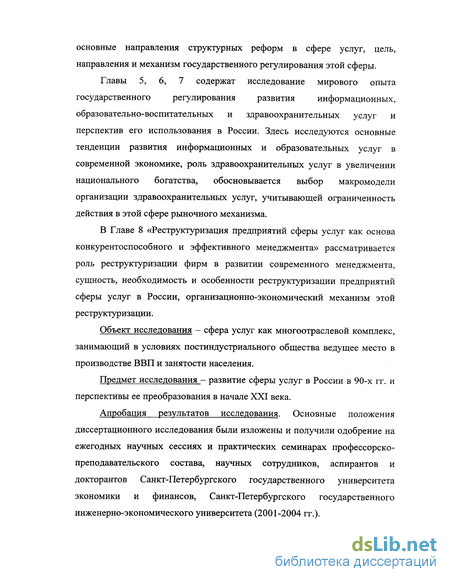 основные направления структурных реформ в сфере услуг, цель, направления и механизм государственного регулирования этой сферы.

Главы 5, 6, 7 содержат исследование мирового опыта государственного регулирования развития информационных, образовательно-воспитательных и здравоохранительных услуг и перспектив его использования в России. Здесь исследуются основные тенденции развития информационных и образовательных услуг в современной экономике, роль здравоохранительных услуг в увеличении национального богатства, обосновывается выбор макромодели организации здравоохранительных услуг, учитывающей ограниченность действия в этой сфере рыночного механизма.

В Главе 8 «Реструктуризация предприятий сферы услуг как основа конкурентоспособного и эффективного менеджмента» рассматривается роль реструктуризации фирм в развитии современного менеджмента, сущность, необходимость и особенности реструктуризации предприятий сферы услуг в России, организационно-экономический механизм этой реструктуризации.

Объект исследования – сфера услуг как многоотраслевой комплекс, занимающий в условиях постиндустриального общества ведущее место в производстве ВВП и занятости населения.

Предмет исследования – развитие сферы услуг в России в 90-х гг. и перспективы ее преобразования в начале XXI века.

Апробация результатов исследования. Основные положения диссертационного исследования были изложены и получили одобрение на ежегодных научных сессиях и практических семинарах профессорско-преподавательского состава, научных сотрудников, аспирантов и докторантов Санкт-Петербургского государственного университета экономики и финансов, Санкт-Петербургского государственного инженерно-экономического университета (2001-2004 гг.).

dsLib.net
библиотека диссертаций